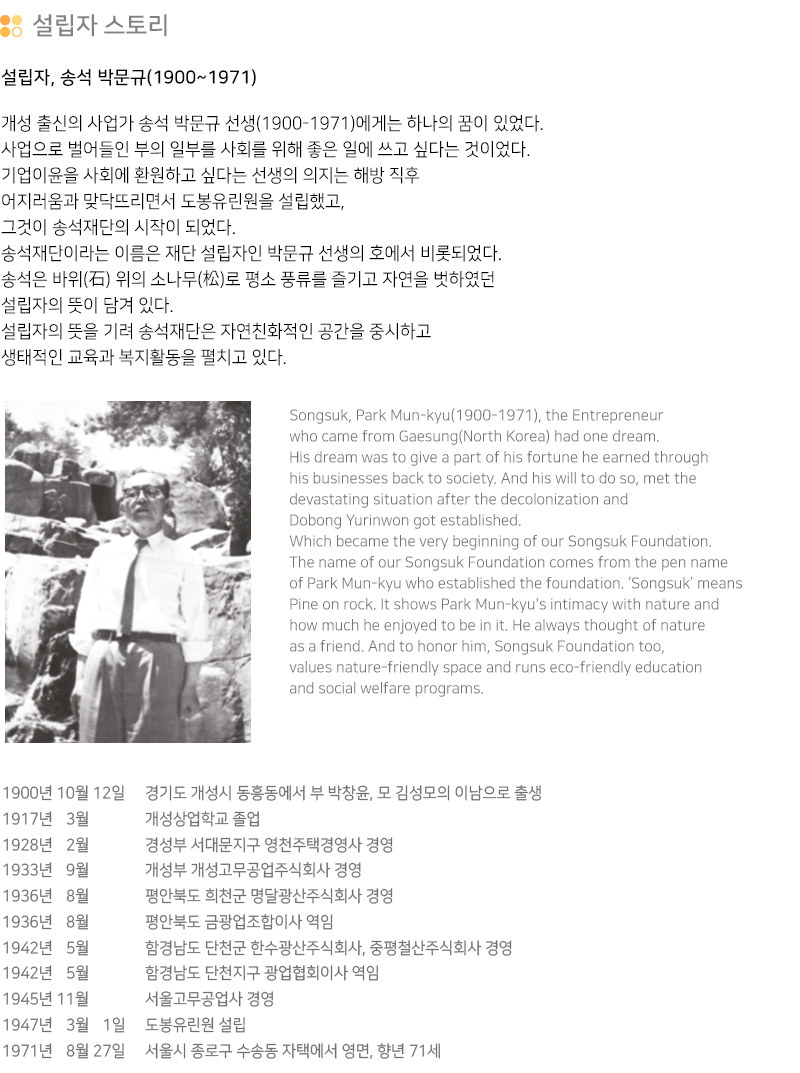 설립자 스토리

설립자, 송석 박문규(1900~1971)

개성 출신의 사업가 송석 박문규 선생(1900-1971)에게는 하나의 꿈이 있었다.
사업으로 벌어들인 부의 일부를 사회를 위해 좋은 일에 쓰고 싶다는 것이었다.
기업이윤을 사회에 환원하고 싶다는 선생의 의지는 해방 직후
어지러움과 맞닥뜨리면서 도봉유린원을 설립했고,
그것이 송석재단의 시작이 되었다.
송석재단이라는 이름은 재단 설립자인 박문규 선생의 호에서 비롯되었다.
송석은 바위(石) 위의 소나무(松)로 평소 풍류를 즐기고 자연을 벗하였던
설립자의 뜻이 담겨 있다.
설립자의 뜻을 기려 송석재단은 자연친화적인 공간을 중시하고
생태적인 교육과 복지활동을 펼치고 있다.

Songsuk, Park Mun-kyu(1900-1971), the Entrepreneur who came from Gaesung(North Korea) had one dream. His dream was to give a part of his fortune he earned through his businesses back to society. And his will to do so, met the devastating situation after the decolonization and Dobong Yurinwon got established. Which became the very beginning of our Songsuk Foundation. The name of our Songsuk Foundation comes from the pen name of Park Mun-kyu who established the foundation. 'Songsuk' means Pine on rock. It shows Park Mun-kyu's intimacy with nature and how much he enjoyed to be in it. He always thought of nature as a friend. And to honor him, Songsuk Foundation too, values nature-friendly space and runs eco-friendly education and social welfare programs.

| | |
|---|---|
| 1900년 10월 12일 | 경기도 개성시 동흥동에서 부 박창윤, 모 김성모의 이남으로 출생 |
| 1917년 3월 | 개성상업학교 졸업 |
| 1928년 2월 | 경성부 서대문지구 영천주택경영사 경영 |
| 1933년 9월 | 개성부 개성고무공업주식회사 경영 |
| 1936년 8월 | 평안북도 희천군 명달광산주식회사 경영 |
| 1936년 8월 | 평안북도 금광업조합이사 역임 |
| 1942년 5월 | 함경남도 단천군 한수광산주식회사, 중평철산주식회사 경영 |
| 1942년 5월 | 함경남도 단천지구 광업협회이사 역임 |
| 1945년 11월 | 서울고무공업사 경영 |
| 1947년 3월 1일 | 도봉유린원 설립 |
| 1971년 8월 27일 | 서울시 종로구 수송동 자택에서 영면, 향년 71세 |